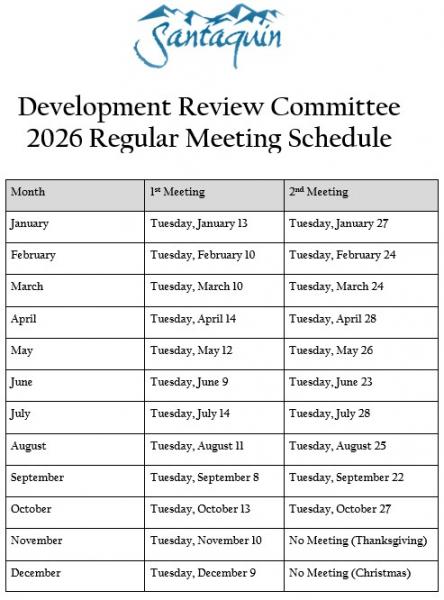 Santaquin

Development Review Committee
2026 Regular Meeting Schedule

| Month | 1st Meeting | 2nd Meeting |
|---|---|---|
| January | Tuesday, January 13 | Tuesday, January 27 |
| February | Tuesday, February 10 | Tuesday, February 24 |
| March | Tuesday, March 10 | Tuesday, March 24 |
| April | Tuesday, April 14 | Tuesday, April 28 |
| May | Tuesday, May 12 | Tuesday, May 26 |
| June | Tuesday, June 9 | Tuesday, June 23 |
| July | Tuesday, July 14 | Tuesday, July 28 |
| August | Tuesday, August 11 | Tuesday, August 25 |
| September | Tuesday, September 8 | Tuesday, September 22 |
| October | Tuesday, October 13 | Tuesday, October 27 |
| November | Tuesday, November 10 | No Meeting (Thanksgiving) |
| December | Tuesday, December 9 | No Meeting (Christmas) |